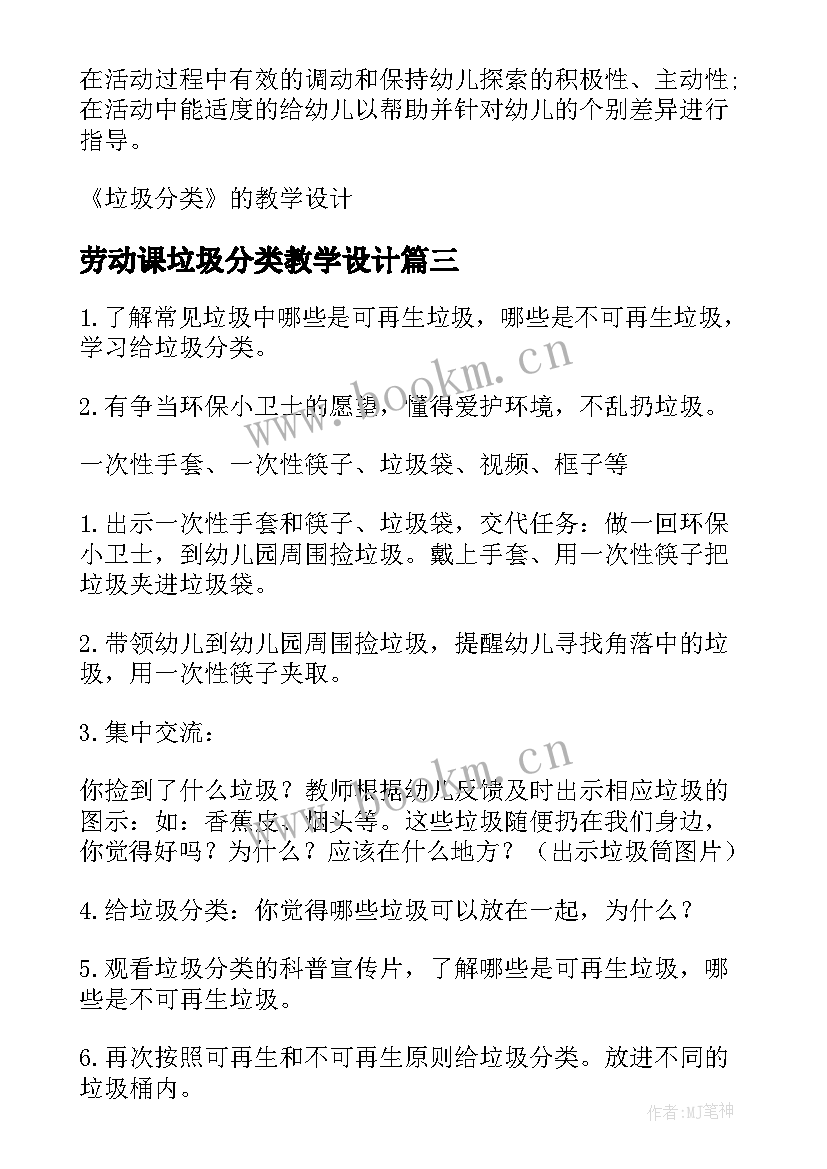 在活动过程中有效的调动和保持幼儿探索的积极性、主动性；在活动中能适度的给幼儿以帮助并针对幼儿的个别差异进行指导。

《垃圾分类》的教学设计

劳动课垃圾分类教学设计篇三

1.了解常见垃圾中哪些是可再生垃圾，哪些是不可再生垃圾，学习给垃圾分类。

2.有争当环保小卫士的愿望，懂得爱护环境，不乱扔垃圾。

一次性手套、一次性筷子、垃圾袋、视频、框子等

1.出示一次性手套和筷子、垃圾袋，交代任务：做一回环保小卫士，到幼儿园周围捡垃圾。戴上手套、用一次性筷子把垃圾夹进垃圾袋。

2.带领幼儿到幼儿园周围捡垃圾，提醒幼儿寻找角落中的垃圾，用一次性筷子夹取。

3.集中交流：

你捡到了什么垃圾？教师根据幼儿反馈及时出示相应垃圾的图示：如：香蕉皮、烟头等。这些垃圾随便扔在我们身边，你觉得好吗？为什么？应该在什么地方？（出示垃圾筒图片）

4.给垃圾分类：你觉得哪些垃圾可以放在一起，为什么？

5.观看垃圾分类的科普宣传片，了解哪些是可再生垃圾，哪些是不可再生垃圾。

6.再次按照可再生和不可再生原则给垃圾分类。放进不同的垃圾桶内。

www.bookm.cn

www.bookm.cn

作者:MJ笔神